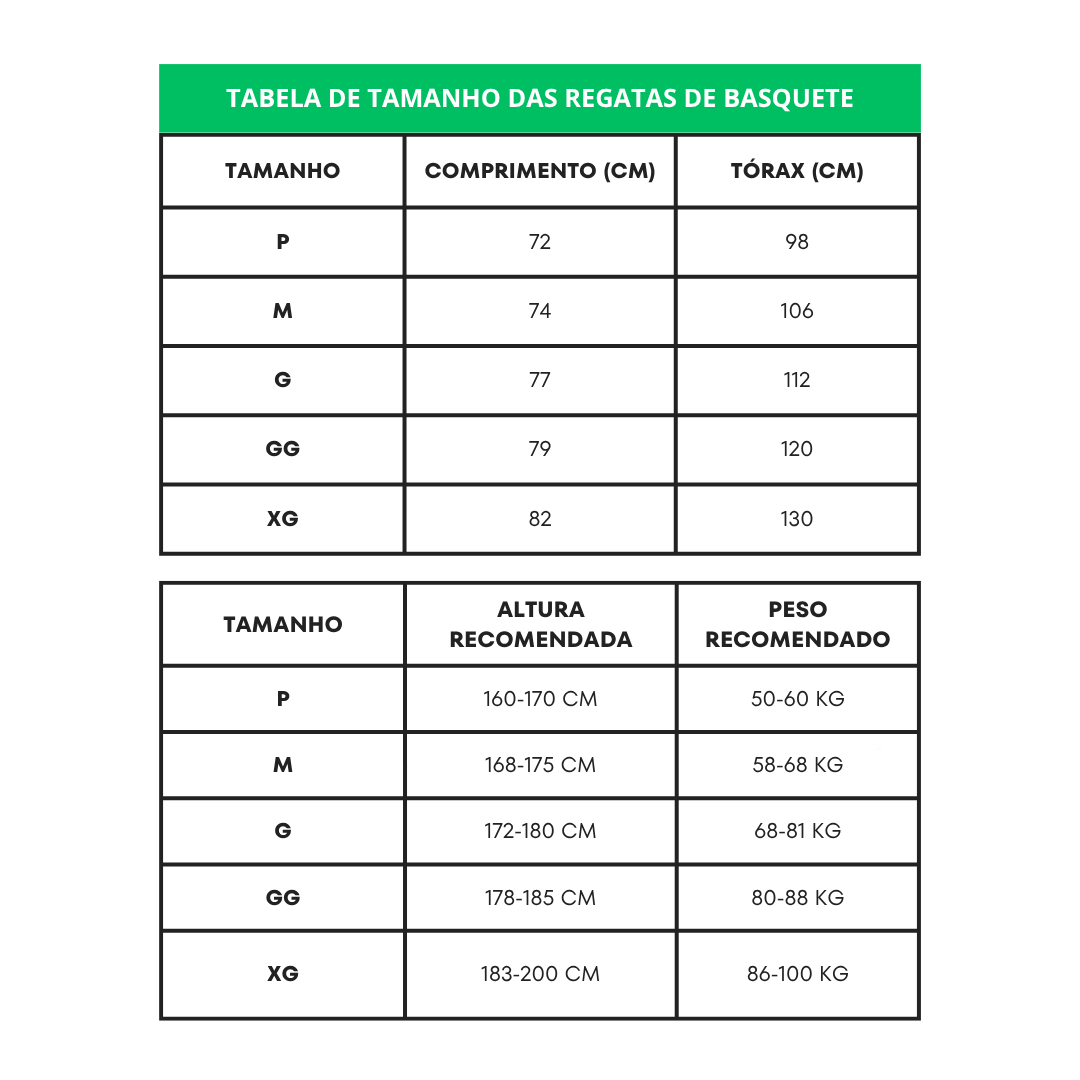 TABELA DE TAMANHO DAS REGATAS DE BASQUETE

| TAMANHO | COMPRIMENTO (CM) | TÓRAX (CM) |
|---|---|---|
| P | 72 | 98 |
| M | 74 | 106 |
| G | 77 | 112 |
| GG | 79 | 120 |
| XG | 82 | 130 |

| TAMANHO | ALTURA RECOMENDADA | PESO RECOMENDADO |
|---|---|---|
| P | 160-170 CM | 50-60 KG |
| M | 168-175 CM | 58-68 KG |
| G | 172-180 CM | 68-81 KG |
| GG | 178-185 CM | 80-88 KG |
| XG | 183-200 CM | 86-100 KG |